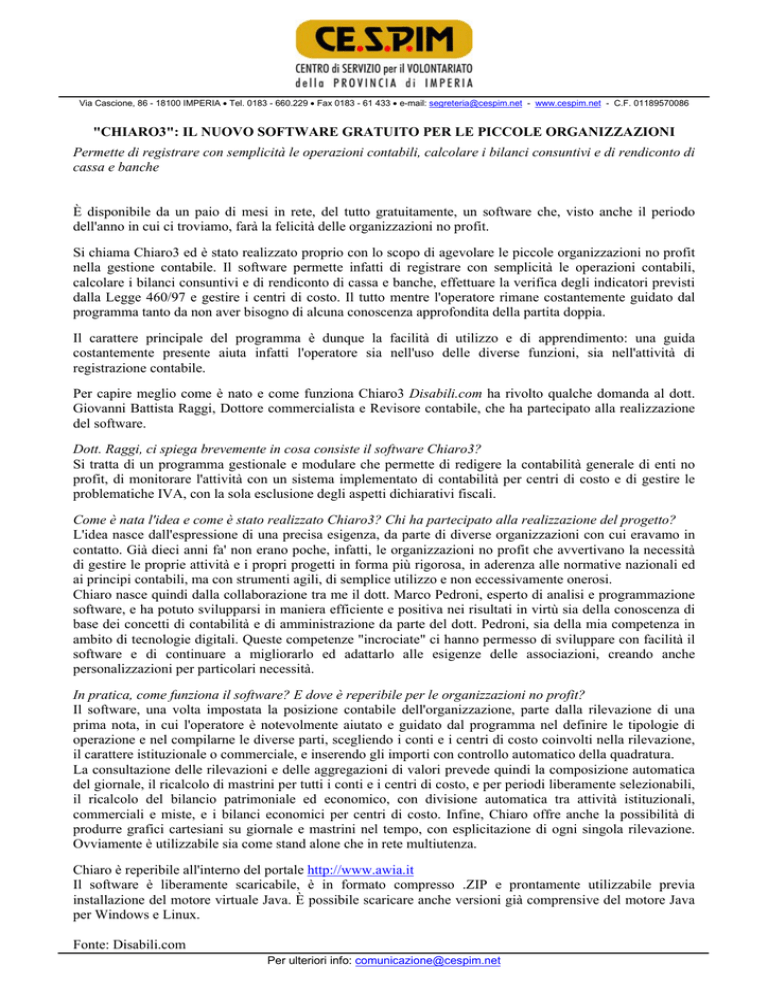 CE.S.P.IM

CENTRO di SERVIZIO per il VOLONTARIATO
della PROVINCIA di IMPERIA

Via Cascione, 86 - 18100 IMPERIA • Tel. 0183 - 660.229 • Fax 0183 - 61 433 • e-mail: segreteria@cespim.net - www.cespim.net - C.F. 01189570086

"CHIARO3": IL NUOVO SOFTWARE GRATUITO PER LE PICCOLE ORGANIZZAZIONI

Permette di registrare con semplicità le operazioni contabili, calcolare i bilanci consuntivi e di rendiconto di cassa e banche

È disponibile da un paio di mesi in rete, del tutto gratuitamente, un software che, visto anche il periodo dell'anno in cui ci troviamo, farà la felicità delle organizzazioni no profit.

Si chiama Chiaro3 ed è stato realizzato proprio con lo scopo di agevolare le piccole organizzazioni no profit nella gestione contabile. Il software permette infatti di registrare con semplicità le operazioni contabili, calcolare i bilanci consuntivi e di rendiconto di cassa e banche, effettuare la verifica degli indicatori previsti dalla Legge 460/97 e gestire i centri di costo. Il tutto mentre l'operatore rimane costantemente guidato dal programma tanto da non aver bisogno di alcuna conoscenza approfondita della partita doppia.

Il carattere principale del programma è dunque la facilità di utilizzo e di apprendimento: una guida costantemente presente aiuta infatti l'operatore sia nell'uso delle diverse funzioni, sia nell'attività di registrazione contabile.

Per capire meglio come è nato e come funziona Chiaro3 Disabili.com ha rivolto qualche domanda al dott. Giovanni Battista Raggi, Dottore commercialista e Revisore contabile, che ha partecipato alla realizzazione del software.

Dott. Raggi, ci spiega brevemente in cosa consiste il software Chiaro3?
Si tratta di un programma gestionale e modulare che permette di redigere la contabilità generale di enti no profit, di monitorare l'attività con un sistema implementato di contabilità per centri di costo e di gestire le problematiche IVA, con la sola esclusione degli aspetti dichiarativi fiscali.

Come è nata l'idea e come è stato realizzato Chiaro3? Chi ha partecipato alla realizzazione del progetto?
L'idea nasce dall'espressione di una precisa esigenza, da parte di diverse organizzazioni con cui eravamo in contatto. Già dieci anni fa' non erano poche, infatti, le organizzazioni no profit che avvertivano la necessità di gestire le proprie attività e i propri progetti in forma più rigorosa, in aderenza alle normative nazionali ed ai principi contabili, ma con strumenti agili, di semplice utilizzo e non eccessivamente onerosi.
Chiaro nasce quindi dalla collaborazione tra me il dott. Marco Pedroni, esperto di analisi e programmazione software, e ha potuto svilupparsi in maniera efficiente e positiva nei risultati in virtù sia della conoscenza di base dei concetti di contabilità e di amministrazione da parte del dott. Pedroni, sia della mia competenza in ambito di tecnologie digitali. Queste competenze "incrociate" ci hanno permesso di sviluppare con facilità il software e di continuare a migliorarlo ed adattarlo alle esigenze delle associazioni, creando anche personalizzazioni per particolari necessità.

In pratica, come funziona il software? E dove è reperibile per le organizzazioni no profit?
Il software, una volta impostata la posizione contabile dell'organizzazione, parte dalla rilevazione di una prima nota, in cui l'operatore è notevolmente aiutato e guidato dal programma nel definire le tipologie di operazione e nel compilarne le diverse parti, scegliendo i conti e i centri di costo coinvolti nella rilevazione, il carattere istituzionale o commerciale, e inserendo gli importi con controllo automatico della quadratura.
La consultazione delle rilevazioni e delle aggregazioni di valori prevede quindi la composizione automatica del giornale, il ricalcolo di mastrini per tutti i conti e i centri di costo, e per periodi liberamente selezionabili, il ricalcolo del bilancio patrimoniale ed economico, con divisione automatica tra attività istituzionali, commerciali e miste, e i bilanci economici per centri di costo. Infine, Chiaro offre anche la possibilità di produrre grafici cartesiani su giornale e mastrini nel tempo, con esplicitazione di ogni singola rilevazione. Ovviamente è utilizzabile sia come stand alone che in rete multiutenza.

Chiaro è reperibile all'interno del portale http://www.awia.it
Il software è liberamente scaricabile, è in formato compresso .ZIP e prontamente utilizzabile previa installazione del motore virtuale Java. È possibile scaricare anche versioni già comprensive del motore Java per Windows e Linux.

Fonte: Disabili.com

Per ulteriori info: comunicazione@cespim.net